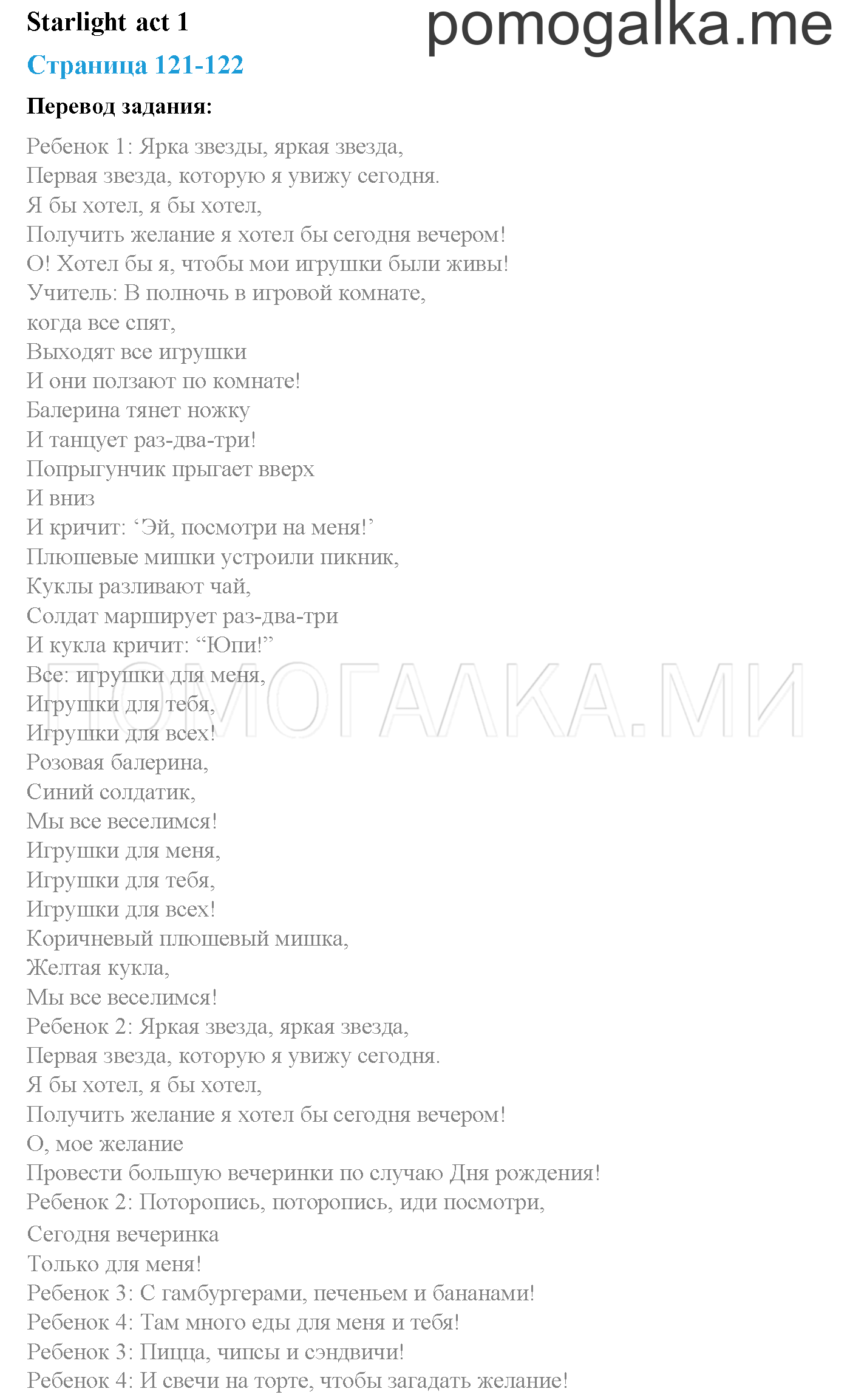 Starlight act 1
pomogalka.me
Страница 121-122
Перевод задания:
Ребенок 1: Ярка звезды, яркая звезда,
Первая звезда, которую я увижу сегодня.
Я бы хотел, я бы хотел,
Получить желание я хотел бы сегодня вечером!
О! Хотел бы я, чтобы мои игрушки были живы!
Учитель: В полночь в игровой комнате,
когда все спят,
Выходят все игрушки
И они ползают по комнате!
Балерина тянет ножку
И танцует раз-два-три!
Попрыгунчик прыгает вверх
И вниз
И кричит: ‘Эй, посмотри на меня!’
Плюшевые мишки устроили пикник,
Куклы разливают чай,
Солдат марширует раз-два-три
И кукла кричит: “Юпи!”
Все: игрушки для меня,
Игрушки для тебя,
Игрушки для всех!
Розовая балерина,
Синий солдатик,
Мы все веселимся!
Игрушки для меня,
Игрушки для тебя,
Игрушки для всех!
Коричневый плюшевый мишка,
Желтая кукла,
Мы все веселимся!
Ребенок 2: Яркая звезда, яркая звезда,
Первая звезда, которую я увижу сегодня.
Я бы хотел, я бы хотел,
Получить желание я хотел бы сегодня вечером!
О, мое желание
Провести большую вечеринки по случаю Дня рождения!
Ребенок 2: Поторопись, поторопись, иди посмотри,
Сегодня вечеринка
Только для меня!
Ребенок 3: С гамбургерами, печеньем и бананами!
Ребенок 4: Там много еды для меня и тебя!
Ребенок 3: Пицца, чипсы и сэндвичи!
Ребенок 4: И свечи на торте, чтобы загадать желание!
ПОМОГАЛКА.МИ